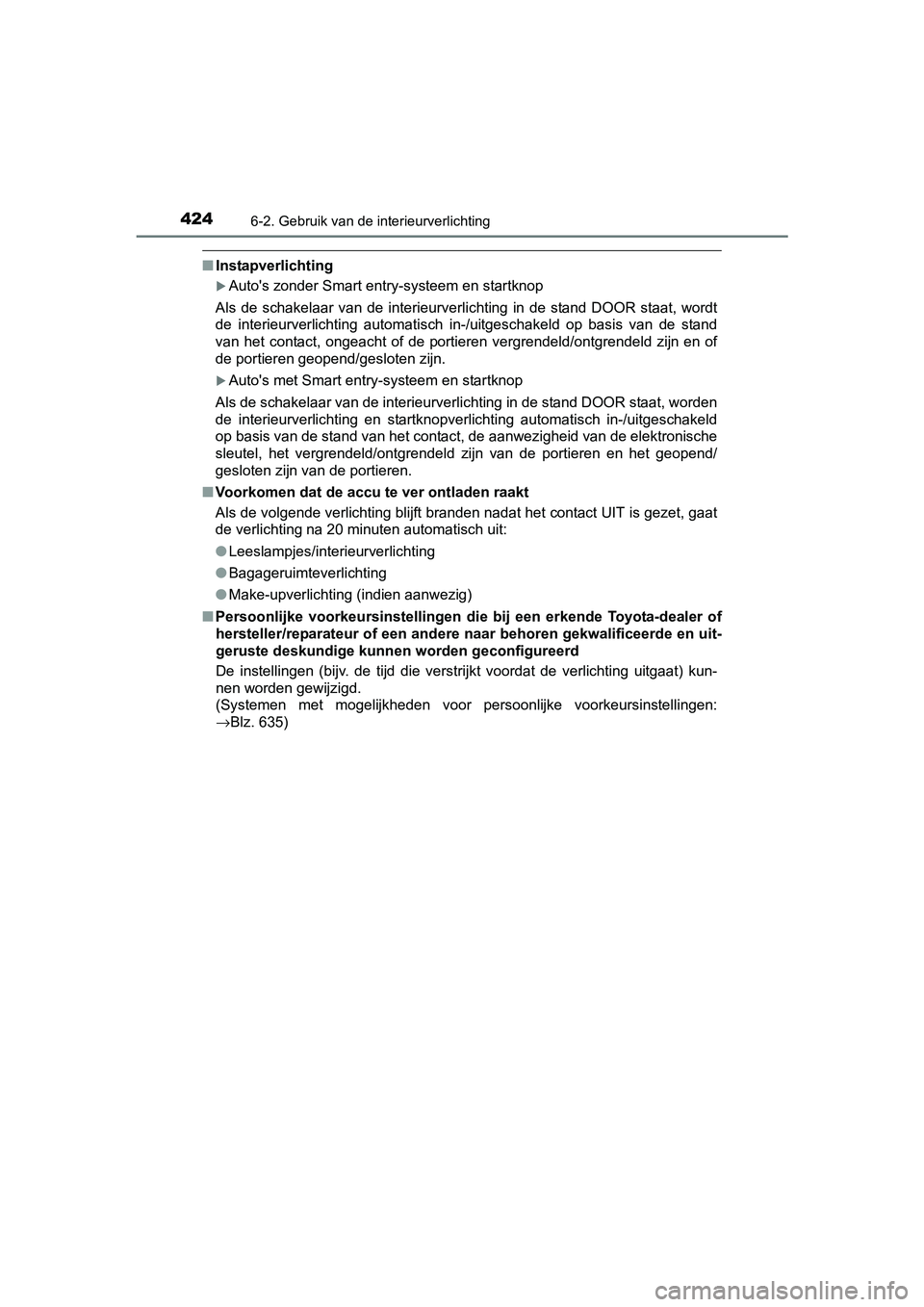 424
6-2. Gebruik van de interieurverlichting

■ Instapverlichting

▶ Auto's zonder Smart entry-systeem en startknop

Als de schakelaar van de interieurverlichting in de stand DOOR staat, wordt de interieurverlichting automatisch in-/uitgeschakeld op basis van de stand van het contact, ongeacht of de portieren vergrendeld/ontgrendeld zijn en of de portieren geopend/gesloten zijn.

▶ Auto's met Smart entry-systeem en startknop

Als de schakelaar van de interieurverlichting in de stand DOOR staat, worden de interieurverlichting en startknopverlichting automatisch in-/uitgeschakeld op basis van de stand van het contact, de aanwezigheid van de elektronische sleutel, het vergrendeld/ontgrendeld zijn van de portieren en het geopend/gesloten zijn van de portieren.

■ Voorkomen dat de accu te ver ontladen raakt

Als de volgende verlichting blijft branden nadat het contact UIT is gezet, gaat de verlichting na 20 minuten automatisch uit:

● Leeslampjes/interieurverlichting

● Bagageruimteverlichting

● Make-upverlichting (indien aanwezig)

■ Persoonlijke voorkeursinstellingen die bij een erkende Toyota-dealer of hersteller/reparateur of een andere naar behoren gekwalificeerde en uitgeruste deskundige kunnen worden geconfigureerd

De instellingen (bijv. de tijd die verstrijkt voordat de verlichting uitgaat) kunnen worden gewijzigd.
(Systemen met mogelijkheden voor persoonlijke voorkeursinstellingen: →Blz. 635)

carmanualsonline.info